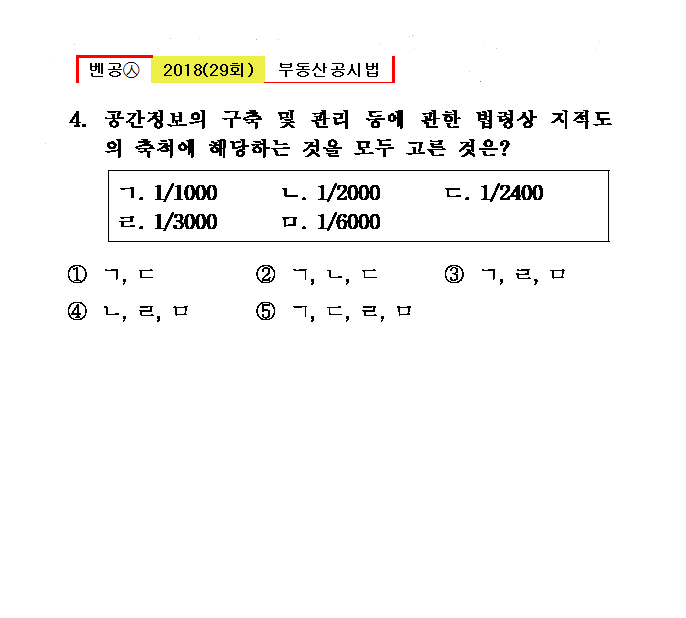 벤공㉦ 2018(29회) 부동산공시법

4. 공간정보의 구축 및 관리 등에 관한 법령상 지적도의 축척에 해당하는 것을 모두 고른 것은?

ㄱ. 1/1000 ㄴ. 1/2000 ㄷ. 1/2400
ㄹ. 1/3000 ㅁ. 1/6000

① ㄱ, ㄷ ② ㄱ, ㄴ, ㄷ ③ ㄱ, ㄹ, ㅁ
④ ㄴ, ㄹ, ㅁ ⑤ ㄱ, ㄷ, ㄹ, ㅁ